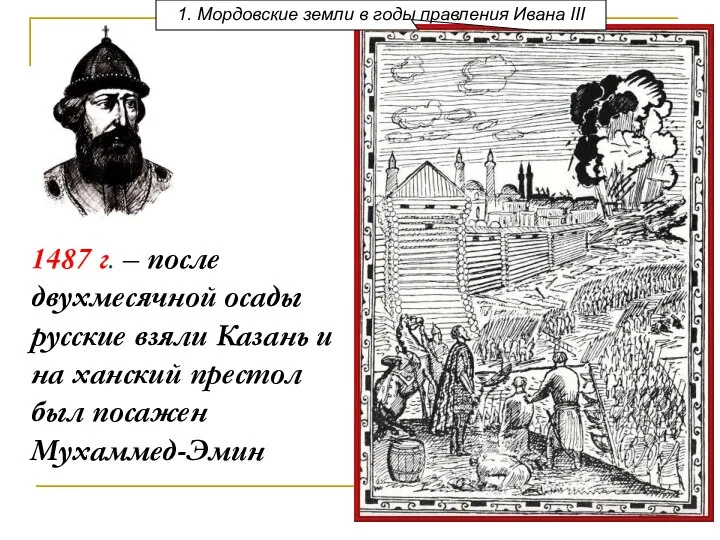 1. Мордовские земли в годы правления Ивана III

1487 г. – после двухмесячной осады русские взяли Казань и на ханский престол был посажен Мухаммед-Эмин